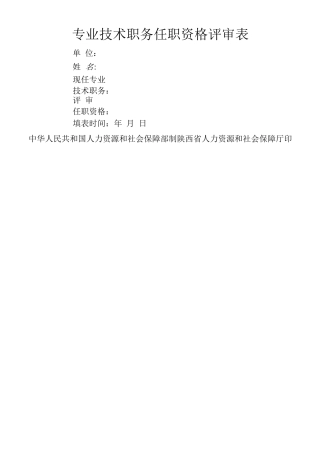 专业技术职务任职资格评审表

单 位：

姓 名：

现任专业
技术职务：
评 审
任职资格：
填表时间：年 月 日

中华人民共和国人力资源和社会保障部制陕西省人力资源和社会保障厅印